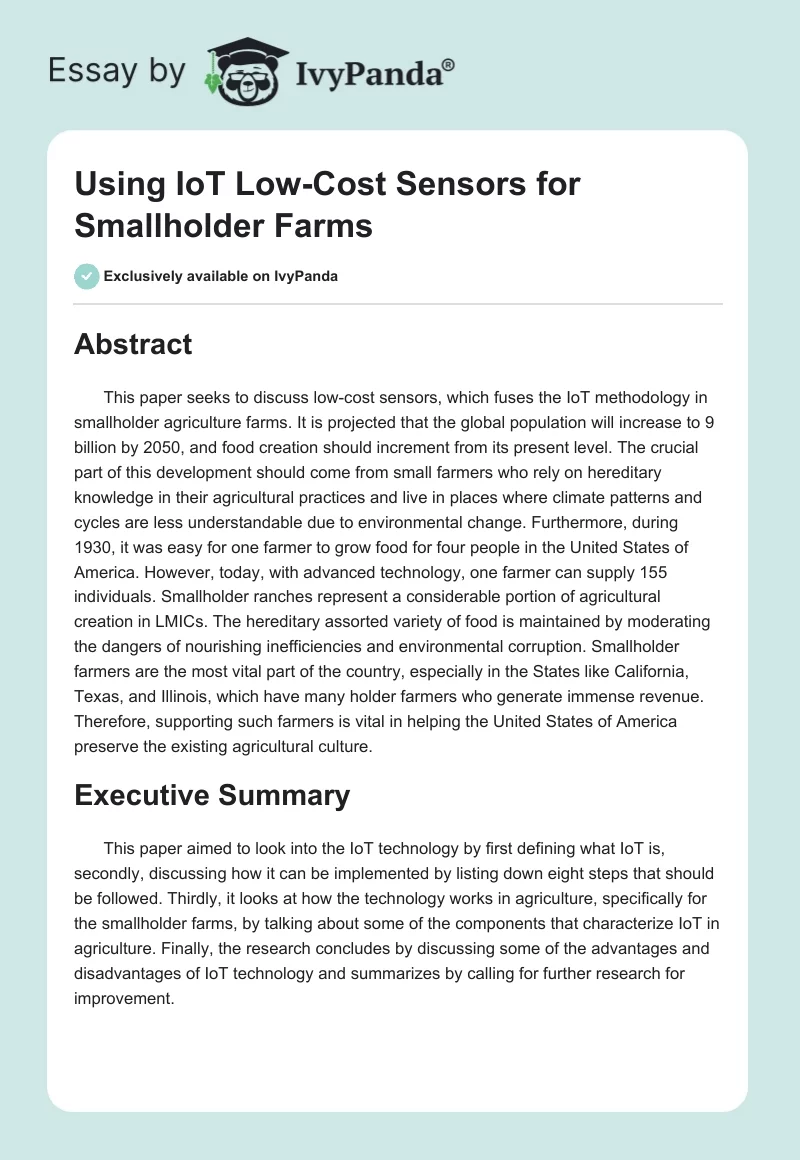 Essay by IvyPanda®

Using IoT Low-Cost Sensors for Smallholder Farms

Exclusively available on IvyPanda

Abstract

This paper seeks to discuss low-cost sensors, which fuses the IoT methodology in smallholder agriculture farms. It is projected that the global population will increase to 9 billion by 2050, and food creation should increment from its present level. The crucial part of this development should come from small farmers who rely on hereditary knowledge in their agricultural practices and live in places where climate patterns and cycles are less understandable due to environmental change. Furthermore, during 1930, it was easy for one farmer to grow food for four people in the United States of America. However, today, with advanced technology, one farmer can supply 155 individuals. Smallholder ranches represent a considerable portion of agricultural creation in LMICs. The hereditary assorted variety of food is maintained by moderating the dangers of nourishing inefficiencies and environmental corruption. Smallholder farmers are the most vital part of the country, especially in the States like California, Texas, and Illinois, which have many holder farmers who generate immense revenue. Therefore, supporting such farmers is vital in helping the United States of America preserve the existing agricultural culture.

Executive Summary

This paper aimed to look into the IoT technology by first defining what IoT is, secondly, discussing how it can be implemented by listing down eight steps that should be followed. Thirdly, it looks at how the technology works in agriculture, specifically for the smallholder farms, by talking about some of the components that characterize IoT in agriculture. Finally, the research concludes by discussing some of the advantages and disadvantages of IoT technology and summarizes by calling for further research for improvement.